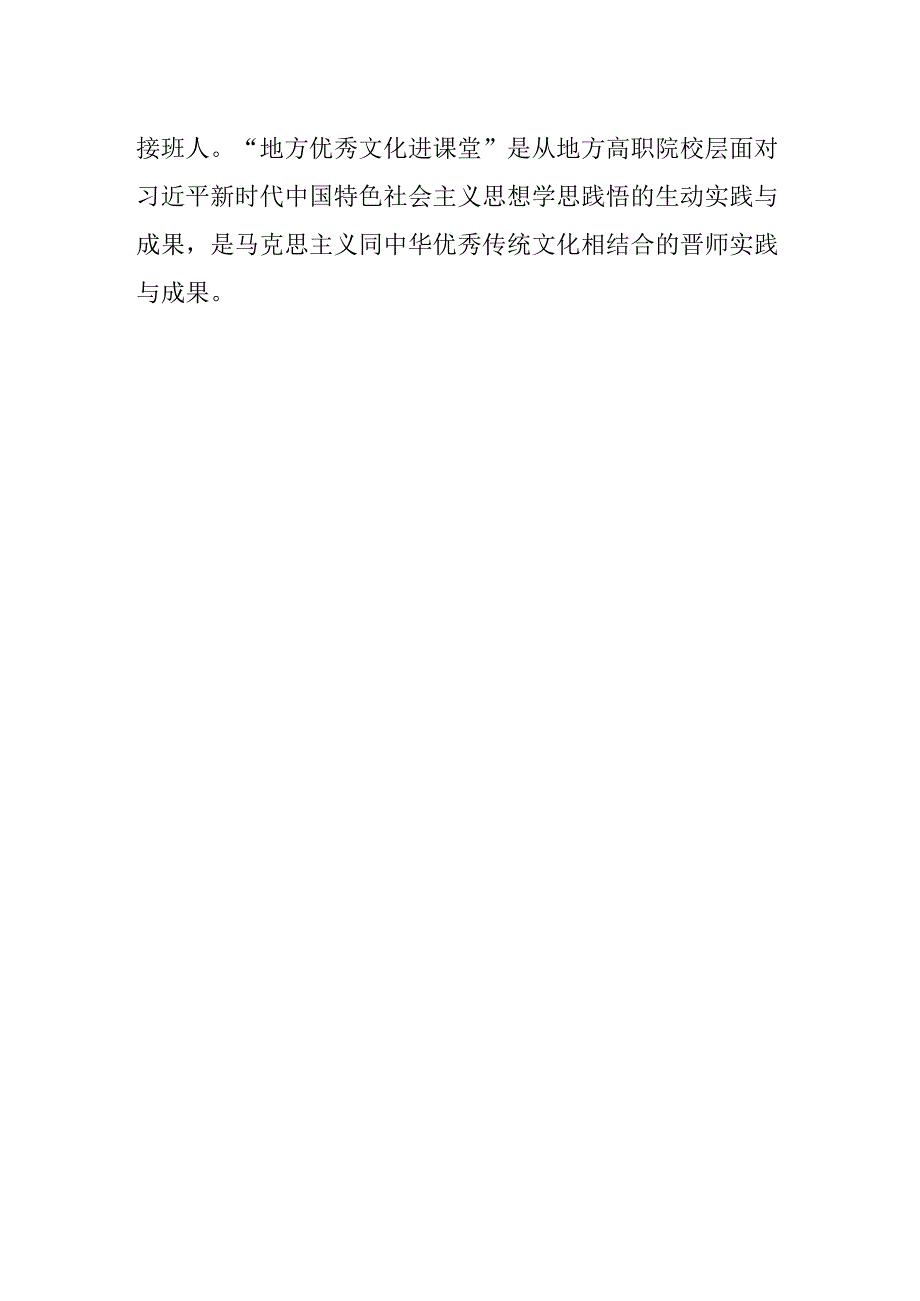 接班人。“地方优秀文化进课堂”是从地方高职院校层面对习近平新时代中国特色社会主义思想学思践悟的生动实践与成果，是马克思主义同中华优秀传统文化相结合的晋师实践与成果。